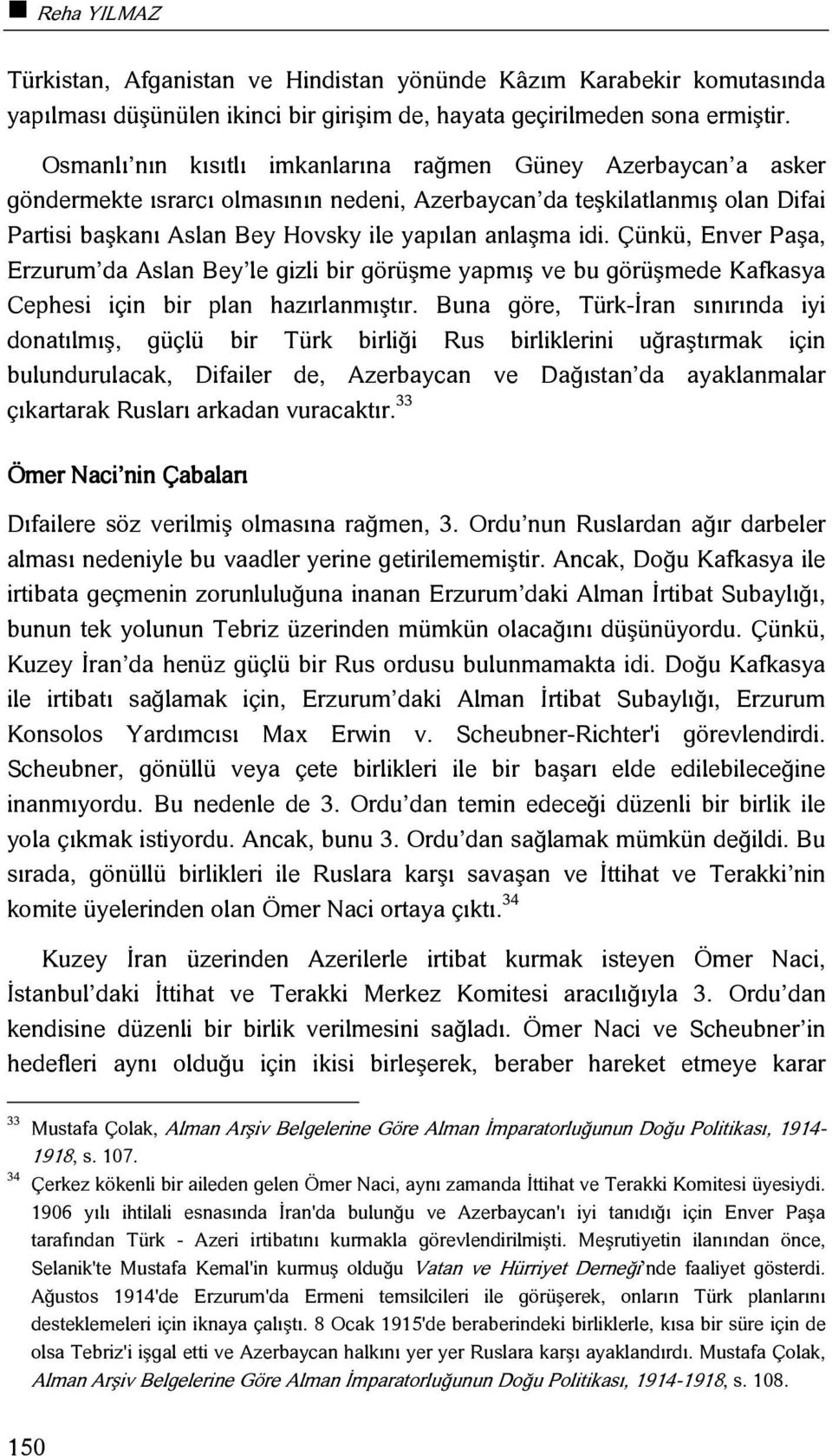 Reha YILMAZ

Türkistan, Afganistan ve Hindistan yönünde Kâzım Karabekir komutasında yapılması düşünülen ikinci bir girişim de, hayata geçirilmeden sona ermiştir.

Osmanlı'nın kısıtlı imkanlarına rağmen Güney Azerbaycan'a asker göndermekte ısrarcı olmasının nedeni, Azerbaycan'da teşkilatlanmış olan Difai Partisi başkanı Aslan Bey Hovsky ile yapılan anlaşma idi. Çünkü, Enver Paşa, Erzurum'da Aslan Bey'le gizli bir görüşme yapmış ve bu görüşmede Kafkasya Cephesi için bir plan hazırlanmıştır. Buna göre, Türk-İran sınırında iyi donatılmış, güçlü bir Türk birliği Rus birliklerini uğraştırmak için bulundurulacak, Difailer de, Azerbaycan ve Dağıstan'da ayaklanmalar çıkartarak Rusları arkadan vuracaktır.$^{33}$

Ömer Naci'nin Çabaları

Dıfailere söz verilmiş olmasına rağmen, 3. Ordu'nun Ruslardan ağır darbeler alması nedeniyle bu vaadler yerine getirilememiştir. Ancak, Doğu Kafkasya ile irtibata geçmenin zorunluluğuna inanan Erzurum'daki Alman İrtibat Subaylığı, bunun tek yolunun Tebriz üzerinden mümkün olacağını düşünüyordu. Çünkü, Kuzey İran'da henüz güçlü bir Rus ordusu bulunmamakta idi. Doğu Kafkasya ile irtibatı sağlamak için, Erzurum'daki Alman İrtibat Subaylığı, Erzurum Konsolos Yardımcısı Max Erwin v. Scheubner-Richter'i görevlendirdi. Scheubner, gönüllü veya çete birlikleri ile bir başarı elde edilebileceğine inanmıyordu. Bu nedenle de 3. Ordu'dan temin edeceği düzenli bir birlik ile yola çıkmak istiyordu. Ancak, bunu 3. Ordu'dan sağlamak mümkün değildi. Bu sırada, gönüllü birlikleri ile Ruslara karşı savaşan ve İttihat ve Terakki'nin komite üyelerinden olan Ömer Naci ortaya çıktı.$^{34}$

Kuzey İran üzerinden Azerilerle irtibat kurmak isteyen Ömer Naci, İstanbul'daki İttihat ve Terakki Merkez Komitesi aracılığıyla 3. Ordu'dan kendisine düzenli bir birlik verilmesini sağladı. Ömer Naci ve Scheubner'in hedefleri aynı olduğu için ikisi birleşerek, beraber hareket etmeye karar

$^{33}$ Mustafa Çolak, Alman Arşiv Belgelerine Göre Alman İmparatorluğunun Doğu Politikası, 1914-1918, s. 107.
$^{34}$ Çerkez kökenli bir aileden gelen Ömer Naci, aynı zamanda İttihat ve Terakki Komitesi üyesiydi. 1906 yılı ihtilali esnasında İran'da bulunğu ve Azerbaycan'ı iyi tanıdığı için Enver Paşa tarafından Türk - Azeri irtibatını kurmakla görevlendirilmişti. Meşrutiyetin ilanından önce, Selanik'te Mustafa Kemal'in kurmuş olduğu Vatan ve Hürriyet Derneği'nde faaliyet gösterdi. Ağustos 1914'de Erzurum'da Ermeni temsilcileri ile görüşerek, onların Türk planlarını desteklemeleri için iknaya çalıştı. 8 Ocak 1915'de beraberindeki birliklerle, kısa bir süre için de olsa Tebriz'i işgal etti ve Azerbaycan halkını yer yer Ruslara karşı ayaklandırdı. Mustafa Çolak, Alman Arşiv Belgelerine Göre Alman İmparatorluğunun Doğu Politikası, 1914-1918, s. 108.

150